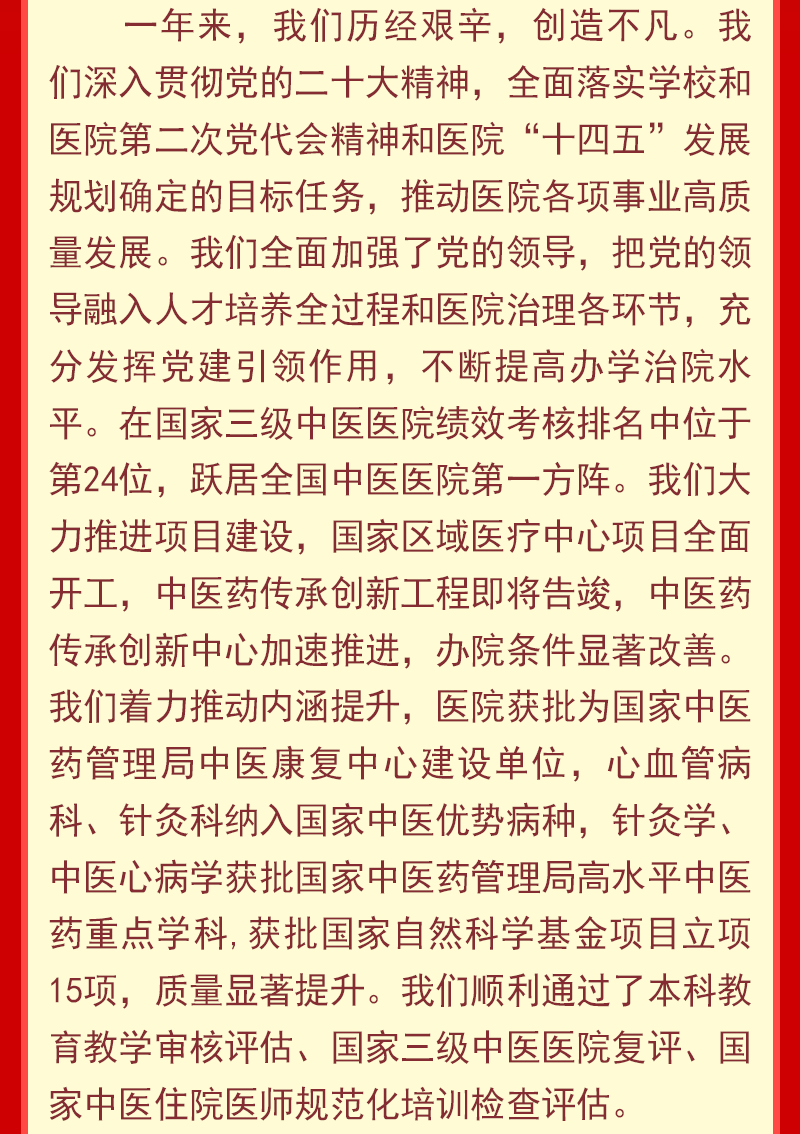 一年来，我们历经艰辛，创造不凡。我们深入贯彻党的二十大精神，全面落实学校和医院第二次党代会精神和医院“十四五”发展规划确定的目标任务，推动医院各项事业高质量发展。我们全面加强了党的领导，把党的领导融入人才培养全过程和医院治理各环节，充分发挥党建引领作用，不断提高办学治院水平。在国家三级中医医院绩效考核排名中位于第24位，跃居全国中医医院第一方阵。我们大力推进项目建设，国家区域医疗中心项目全面开工，中医药传承创新工程即将告竣，中医药传承创新中心加速推进，办院条件显著改善。我们着力推动内涵提升，医院获批为国家中医药管理局中医康复中心建设单位，心血管病科、针灸科纳入国家中医优势病种，针灸学、中医心病学获批国家中医药管理局高水平中医药重点学科，获批国家自然科学基金项目立项15项，质量显著提升。我们顺利通过了本科教育教学审核评估、国家三级中医医院复评、国家中医住院医师规范化培训检查评估。